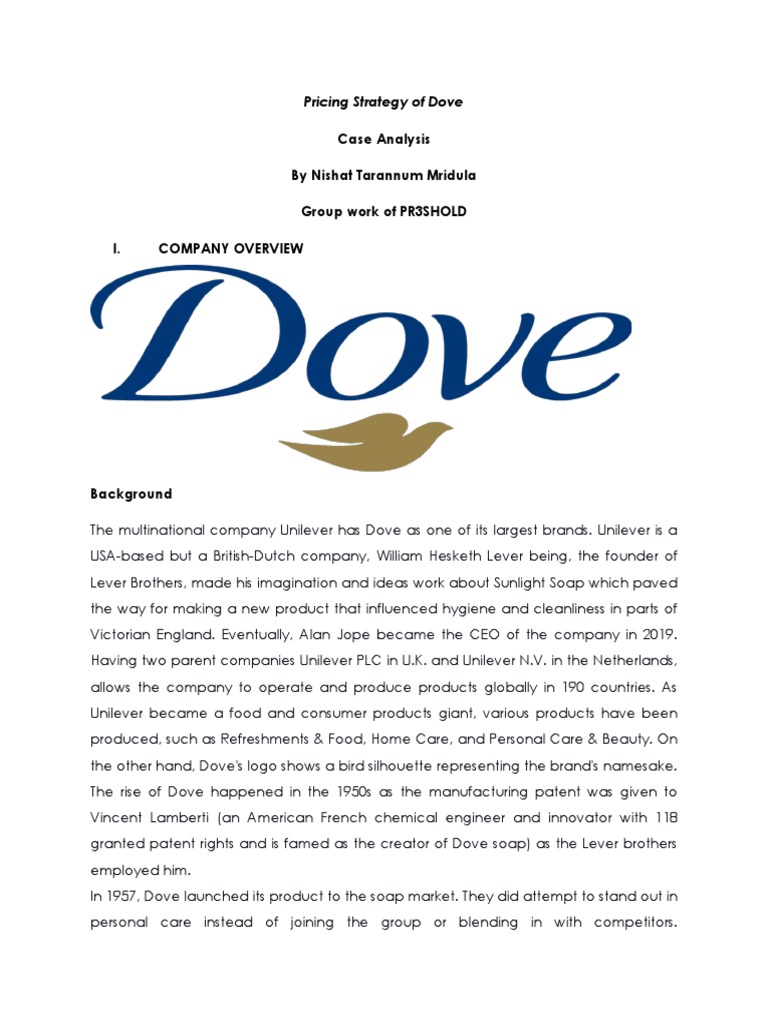 Pricing Strategy of Dove

Case Analysis

By Nishat Tarannum Mridula

Group work of PR3SHOLD

I. COMPANY OVERVIEW

Dove

Background

The multinational company Unilever has Dove as one of its largest brands. Unilever is a USA-based but a British-Dutch company, William Hesketh Lever being, the founder of Lever Brothers, made his imagination and ideas work about Sunlight Soap which paved the way for making a new product that influenced hygiene and cleanliness in parts of Victorian England. Eventually, Alan Jope became the CEO of the company in 2019. Having two parent companies Unilever PLC in U.K. and Unilever N.V. in the Netherlands, allows the company to operate and produce products globally in 190 countries. As Unilever became a food and consumer products giant, various products have been produced, such as Refreshments & Food, Home Care, and Personal Care & Beauty. On the other hand, Dove's logo shows a bird silhouette representing the brand's namesake. The rise of Dove happened in the 1950s as the manufacturing patent was given to Vincent Lamberti (an American French chemical engineer and innovator with 118 granted patent rights and is famed as the creator of Dove soap) as the Lever brothers employed him.

In 1957, Dove launched its product to the soap market. They did attempt to stand out in personal care instead of joining the group or blending in with competitors.